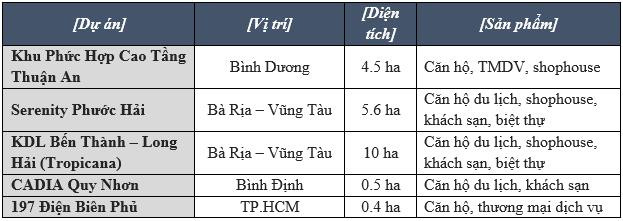 | [Dự án] | [Vị trí] | [Diện tích] | [Sản phẩm] |
|---|---|---|---|
| Khu Phức Hợp Cao Tầng Thuận An | Bình Dương | 4.5 ha | Căn hộ, TMDV, shophouse |
| Serenity Phước Hải | Bà Rịa – Vũng Tàu | 5.6 ha | Căn hộ du lịch, shophouse, khách sạn, biệt thự |
| KDL Bến Thành – Long Hải (Tropicana) | Bà Rịa – Vũng Tàu | 10 ha | Căn hộ du lịch, shophouse, khách sạn, biệt thự |
| CADIA Quy Nhơn | Bình Định | 0.5 ha | Căn hộ du lịch, khách sạn |
| 197 Điện Biên Phủ | TP.HCM | 0.4 ha | Căn hộ, thương mại dịch vụ |